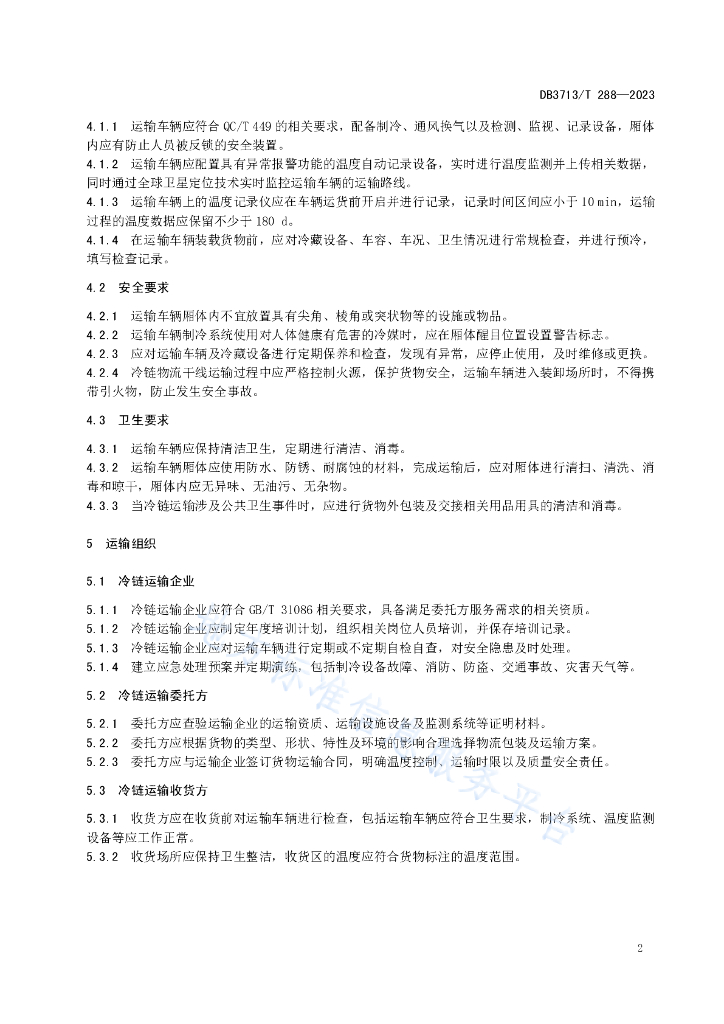 DB3713/T 288—2023

4.1.1 运输车辆应符合 QC/T 449 的相关要求，配备制冷、通风换气以及检测、监视、记录设备，厢体内应有防止人员被反锁的安全装置。
4.1.2 运输车辆应配置具有异常报警功能的温度自动记录设备，实时进行温度监测并上传相关数据，同时通过全球卫星定位技术实时监控运输车辆的运输路线。
4.1.3 运输车辆上的温度记录仪应在车辆运货前开启并进行记录，记录时间区间应小于 10 min，运输过程的温度数据应保留不少于 180 d。
4.1.4 在运输车辆装载货物前，应对冷藏设备、车容、车况、卫生情况进行常规检查，并进行预冷，填写检查记录。

4.2 安全要求

4.2.1 运输车辆厢体内不宜放置具有尖角、棱角或突状物等的设施或物品。
4.2.2 运输车辆制冷系统使用对人体健康有危害的冷媒时，应在厢体醒目位置设置警告标志。
4.2.3 应对运输车辆及冷藏设备进行定期保养和检查，发现有异常，应停止使用，及时维修或更换。
4.2.4 冷链物流干线运输过程中应严格控制火源，保护货物安全，运输车辆进入装卸场所时，不得携带引火物，防止发生安全事故。

4.3 卫生要求

4.3.1 运输车辆应保持清洁卫生，定期进行清洁、消毒。
4.3.2 运输车辆厢体应使用防水、防锈、耐腐蚀的材料，完成运输后，应对厢体进行清扫、清洗、消毒和晾干，厢体内应无异味、无油污、无杂物。
4.3.3 当冷链运输涉及公共卫生事件时，应进行货物外包装及交接相关用品用具的清洁和消毒。

5 运输组织

5.1 冷链运输企业

5.1.1 冷链运输企业应符合 GB/T 31086 相关要求，具备满足委托方服务需求的相关资质。
5.1.2 冷链运输企业应制定年度培训计划，组织相关岗位人员培训，并保存培训记录。
5.1.3 冷链运输企业应对运输车辆进行定期或不定期自检自查，对安全隐患及时处理。
5.1.4 建立应急处理预案并定期演练，包括制冷设备故障、消防、防盗、交通事故、灾害天气等。

5.2 冷链运输委托方

5.2.1 委托方应查验运输企业的运输资质、运输设施设备及监测系统等证明材料。
5.2.2 委托方应根据货物的类型、形状、特性及环境的影响合理选择物流包装及运输方案。
5.2.3 委托方应与运输企业签订货物运输合同，明确温度控制、运输时限以及质量安全责任。

5.3 冷链运输收货方

5.3.1 收货方应在收货前对运输车辆进行检查，包括运输车辆应符合卫生要求，制冷系统、温度监测设备等应工作正常。
5.3.2 收货场所应保持卫生整洁，收货区的温度应符合货物标注的温度范围。

2